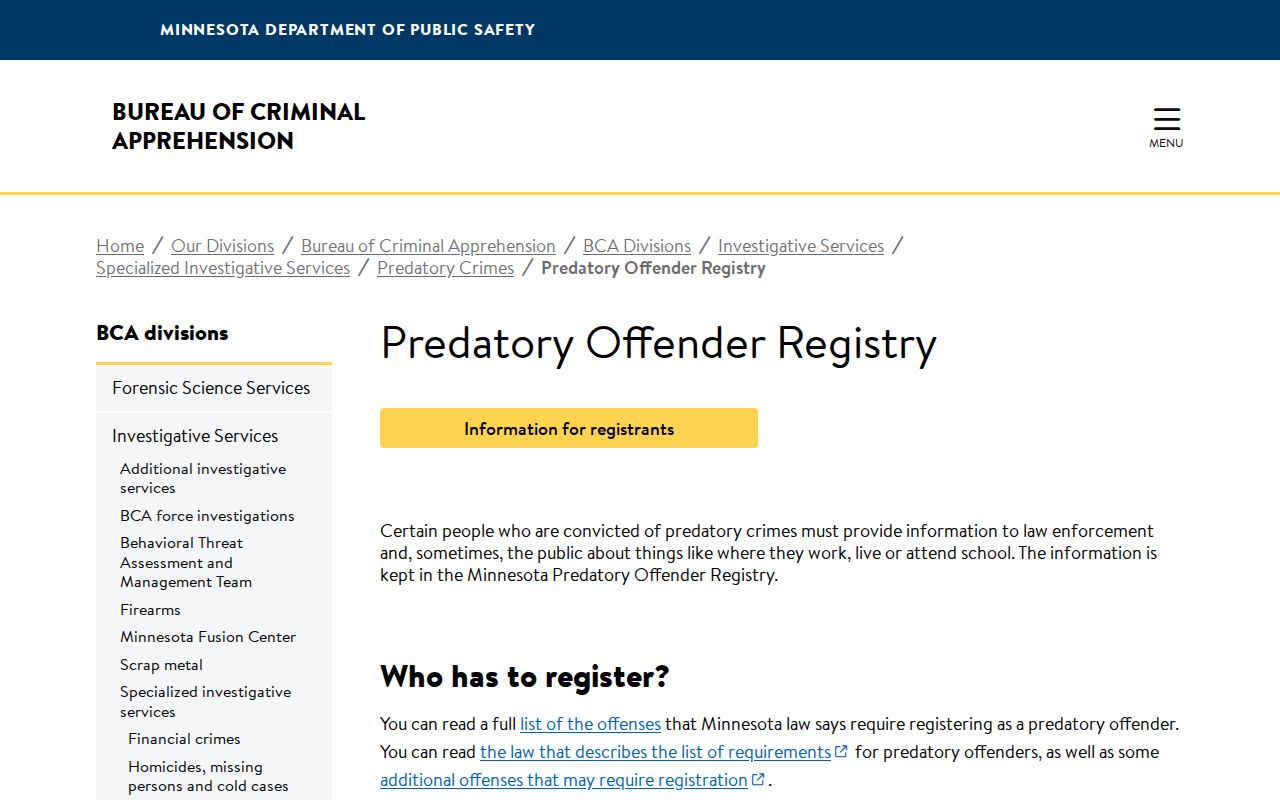 MINNESOTA DEPARTMENT OF PUBLIC SAFETY

BUREAU OF CRIMINAL APPREHENSION

MENU

Home / Our Divisions / Bureau of Criminal Apprehension / BCA Divisions / Investigative Services / Specialized Investigative Services / Predatory Crimes / Predatory Offender Registry

BCA divisions

Forensic Science Services

Investigative Services

Additional investigative services

BCA force investigations

Behavioral Threat Assessment and Management Team

Firearms

Minnesota Fusion Center

Scrap metal

Specialized investigative services

Financial crimes

Homicides, missing persons and cold cases

Predatory Offender Registry

Information for registrants

Certain people who are convicted of predatory crimes must provide information to law enforcement and, sometimes, the public about things like where they work, live or attend school. The information is kept in the Minnesota Predatory Offender Registry.

Who has to register?

You can read a full list of the offenses that Minnesota law says require registering as a predatory offender. You can read the law that describes the list of requirements for predatory offenders, as well as some additional offenses that may require registration.